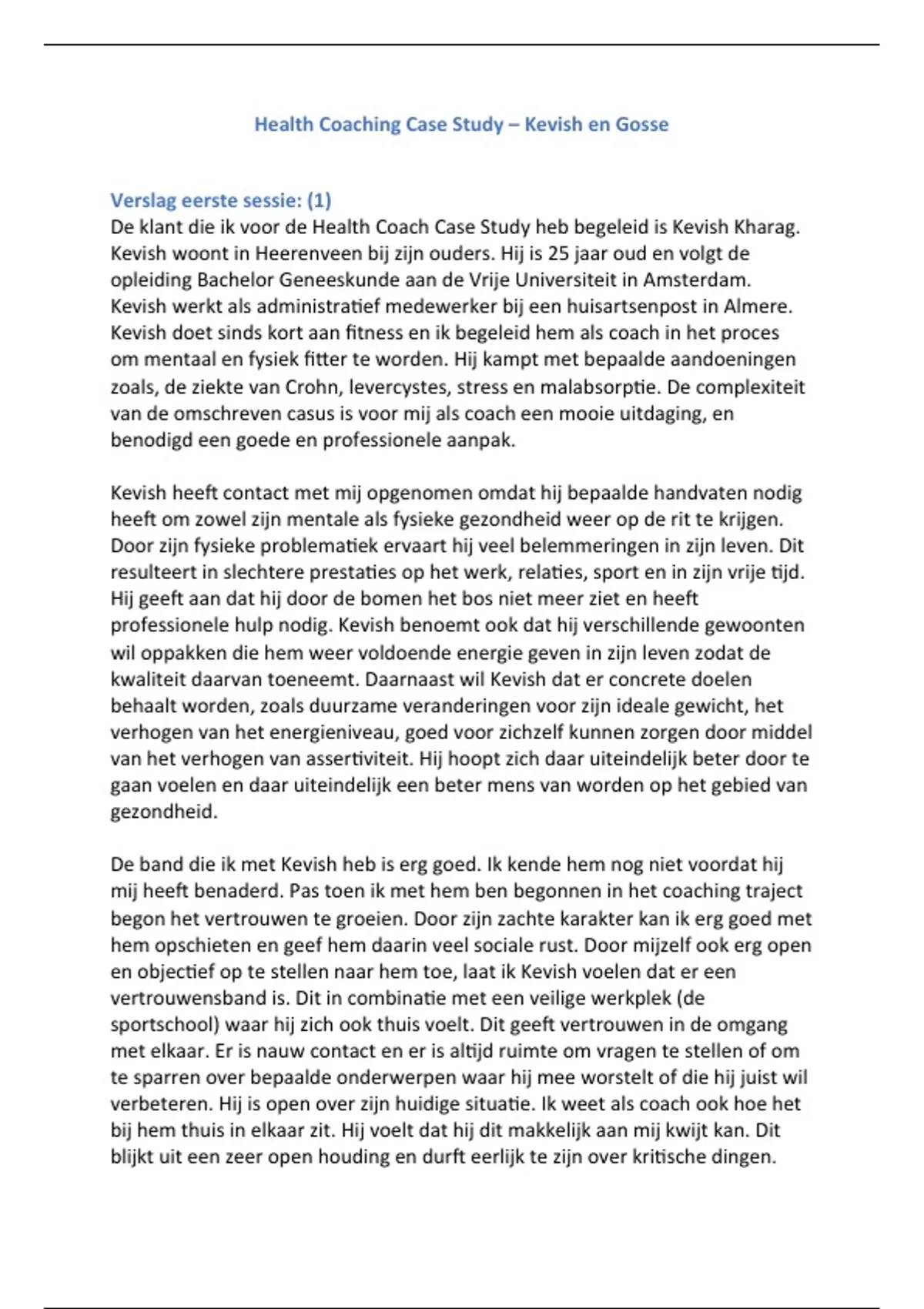 Health Coaching Case Study – Kevish en Gosse

Verslag eerste sessie: (1)
De klant die ik voor de Health Coach Case Study heb begeleid is Kevish Kharag. Kevish woont in Heerenveen bij zijn ouders. Hij is 25 jaar oud en volgt de opleiding Bachelor Geneeskunde aan de Vrije Universiteit in Amsterdam. Kevish werkt als administratief medewerker bij een huisartsenpost in Almere. Kevish doet sinds kort aan fitness en ik begeleid hem als coach in het proces om mentaal en fysiek fitter te worden. Hij kampt met bepaalde aandoeningen zoals, de ziekte van Crohn, levercystes, stress en malabsorptie. De complexiteit van de omschreven casus is voor mij als coach een mooie uitdaging, en benodigd een goede en professionele aanpak.

Kevish heeft contact met mij opgenomen omdat hij bepaalde handvaten nodig heeft om zowel zijn mentale als fysieke gezondheid weer op de rit te krijgen. Door zijn fysieke problematiek ervaart hij veel belemmeringen in zijn leven. Dit resulteert in slechtere prestaties op het werk, relaties, sport en in zijn vrije tijd. Hij geeft aan dat hij door de bomen het bos niet meer ziet en heeft professionele hulp nodig. Kevish benoemt ook dat hij verschillende gewoonten wil oppakken die hem weer voldoende energie geven in zijn leven zodat de kwaliteit daarvan toeneemt. Daarnaast wil Kevish dat er concrete doelen behaalt worden, zoals duurzame veranderingen voor zijn ideale gewicht, het verhogen van het energieniveau, goed voor zichzelf kunnen zorgen door middel van het verhogen van assertiviteit. Hij hoopt zich daar uiteindelijk beter door te gaan voelen en daar uiteindelijk een beter mens van worden op het gebied van gezondheid.

De band die ik met Kevish heb is erg goed. Ik kende hem nog niet voordat hij mij heeft benaderd. Pas toen ik met hem ben begonnen in het coaching traject begon het vertrouwen te groeien. Door zijn zachte karakter kan ik erg goed met hem opschieten en geef hem daarin veel sociale rust. Door mijzelf ook erg open en objectief op te stellen naar hem toe, laat ik Kevish voelen dat er een vertrouwensband is. Dit in combinatie met een veilige werkplek (de sportschool) waar hij zich ook thuis voelt. Dit geeft vertrouwen in de omgang met elkaar. Er is nauw contact en er is altijd ruimte om vragen te stellen of om te sparren over bepaalde onderwerpen waar hij mee worstelt of die hij juist wil verbeteren. Hij is open over zijn huidige situatie. Ik weet als coach ook hoe het bij hem thuis in elkaar zit. Hij voelt dat hij dit makkelijk aan mij kwijt kan. Dit blijkt uit een zeer open houding en durft eerlijk te zijn over kritische dingen.